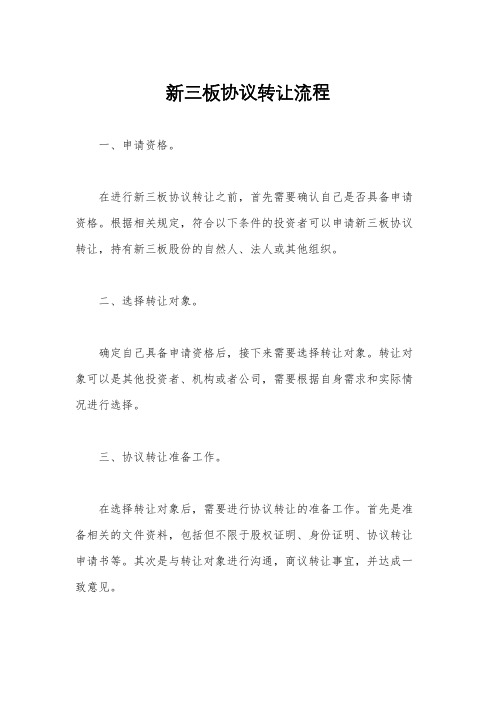 新三板协议转让流程

一、申请资格。

在进行新三板协议转让之前，首先需要确认自己是否具备申请资格。根据相关规定，符合以下条件的投资者可以申请新三板协议转让，持有新三板股份的自然人、法人或其他组织。

二、选择转让对象。

确定自己具备申请资格后，接下来需要选择转让对象。转让对象可以是其他投资者、机构或者公司，需要根据自身需求和实际情况进行选择。

三、协议转让准备工作。

在选择转让对象后，需要进行协议转让的准备工作。首先是准备相关的文件资料，包括但不限于股权证明、身份证明、协议转让申请书等。其次是与转让对象进行沟通，商议转让事宜，并达成一致意见。